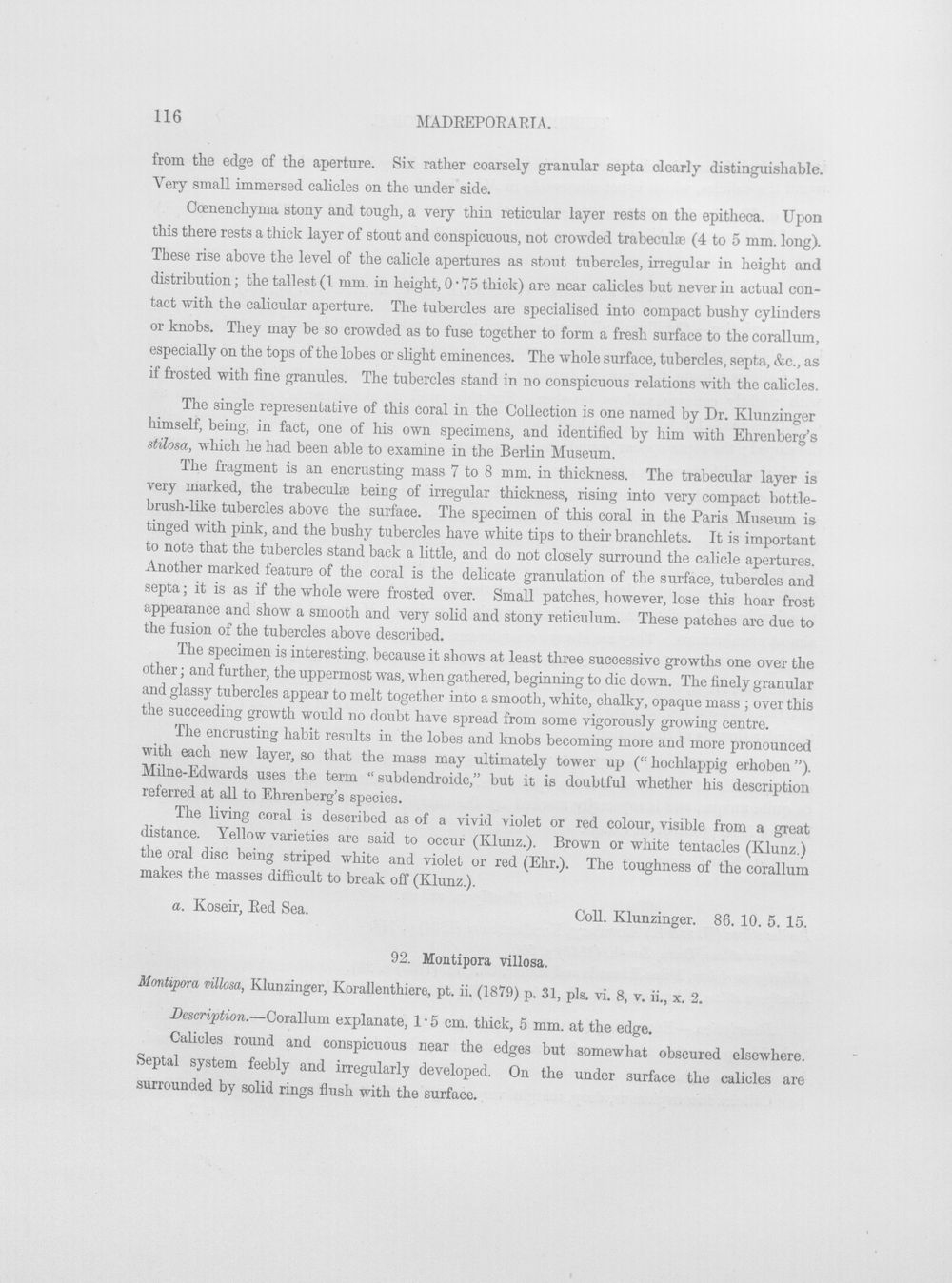 116 MADREPORARIA.

from the edge of the aperture. Six rather coarsely granular septa clearly distinguishable. Very small immersed calicles on the under side.

Cœnenchyma stony and tough, a very thin reticular layer rests on the epitheca. Upon this there rests a thick layer of stout and conspicuous, not crowded trabeculæ (4 to 5 mm. long). These rise above the level of the calicle apertures as stout tubercles, irregular in height and distribution; the tallest (1 mm. in height, 0·75 thick) are near calicles but never in actual contact with the calicular aperture. The tubercles are specialised into compact bushy cylinders or knobs. They may be so crowded as to fuse together to form a fresh surface to the corallum, especially on the tops of the lobes or slight eminences. The whole surface, tubercles, septa, &c., as if frosted with fine granules. The tubercles stand in no conspicuous relations with the calicles.

The single representative of this coral in the Collection is one named by Dr. Klunzinger himself, being, in fact, one of his own specimens, and identified by him with Ehrenberg's stilosa, which he had been able to examine in the Berlin Museum.

The fragment is an encrusting mass 7 to 8 mm. in thickness. The trabecular layer is very marked, the trabeculæ being of irregular thickness, rising into very compact bottle-brush-like tubercles above the surface. The specimen of this coral in the Paris Museum is tinged with pink, and the bushy tubercles have white tips to their branchlets. It is important to note that the tubercles stand back a little, and do not closely surround the calicle apertures. Another marked feature of the coral is the delicate granulation of the surface, tubercles and septa; it is as if the whole were frosted over. Small patches, however, lose this hoar frost appearance and show a smooth and very solid and stony reticulum. These patches are due to the fusion of the tubercles above described.

The specimen is interesting, because it shows at least three successive growths one over the other; and further, the uppermost was, when gathered, beginning to die down. The finely granular and glassy tubercles appear to melt together into a smooth, white, chalky, opaque mass; over this the succeeding growth would no doubt have spread from some vigorously growing centre.

The encrusting habit results in the lobes and knobs becoming more and more pronounced with each new layer, so that the mass may ultimately tower up ("hochlappig erhoben"). Milne-Edwards uses the term "subdendroide," but it is doubtful whether his description referred at all to Ehrenberg's species.

The living coral is described as of a vivid violet or red colour, visible from a great distance. Yellow varieties are said to occur (Klunz.). Brown or white tentacles (Klunz.) the oral disc being striped white and violet or red (Ehr.). The toughness of the corallum makes the masses difficult to break off (Klunz.).

a. Koseir, Red Sea. Coll. Klunzinger. 86. 10. 5. 15.

92. Montipora villosa.

Montipora villosa, Klunzinger, Korallenthiere, pt. ii. (1879) p. 31, pls. vi. 8, v. ii., x. 2.

Description.—Corallum explanate, 1·5 cm. thick, 5 mm. at the edge.

Calicles round and conspicuous near the edges but somewhat obscured elsewhere. Septal system feebly and irregularly developed. On the under surface the calicles are surrounded by solid rings flush with the surface.